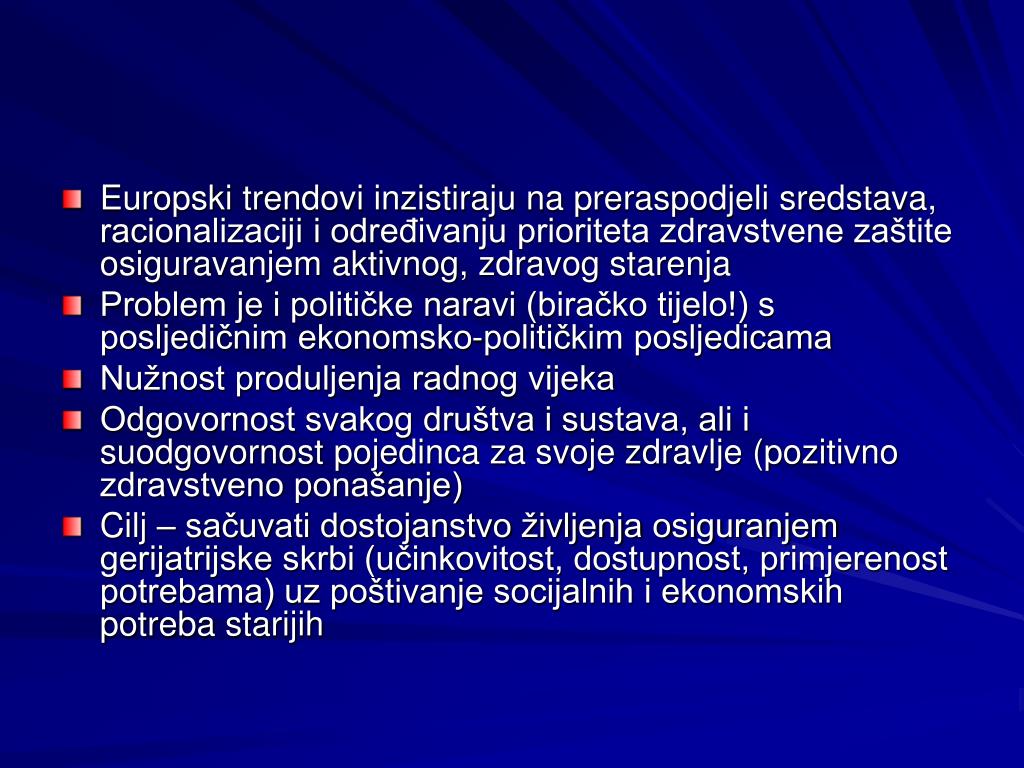 Europski trendovi inzistiraju na preraspodjeli sredstava, racionalizaciji i određivanju prioriteta zdravstvene zaštite osiguravanjem aktivnog, zdravog starenja

Problem je i političke naravi (biračko tijelo!) s posljedičnim ekonomsko-političkim posljedicama

Nužnost produljenja radnog vijeka

Odgovornost svakog društva i sustava, ali i suodgovornost pojedinca za svoje zdravlje (pozitivno zdravstveno ponašanje)

Cilj – sačuvati dostojanstvo življenja osiguranjem gerijatrijske skrbi (učinkovitost, dostupnost, primjerenost potrebama) uz poštivanje socijalnih i ekonomskih potreba starijih